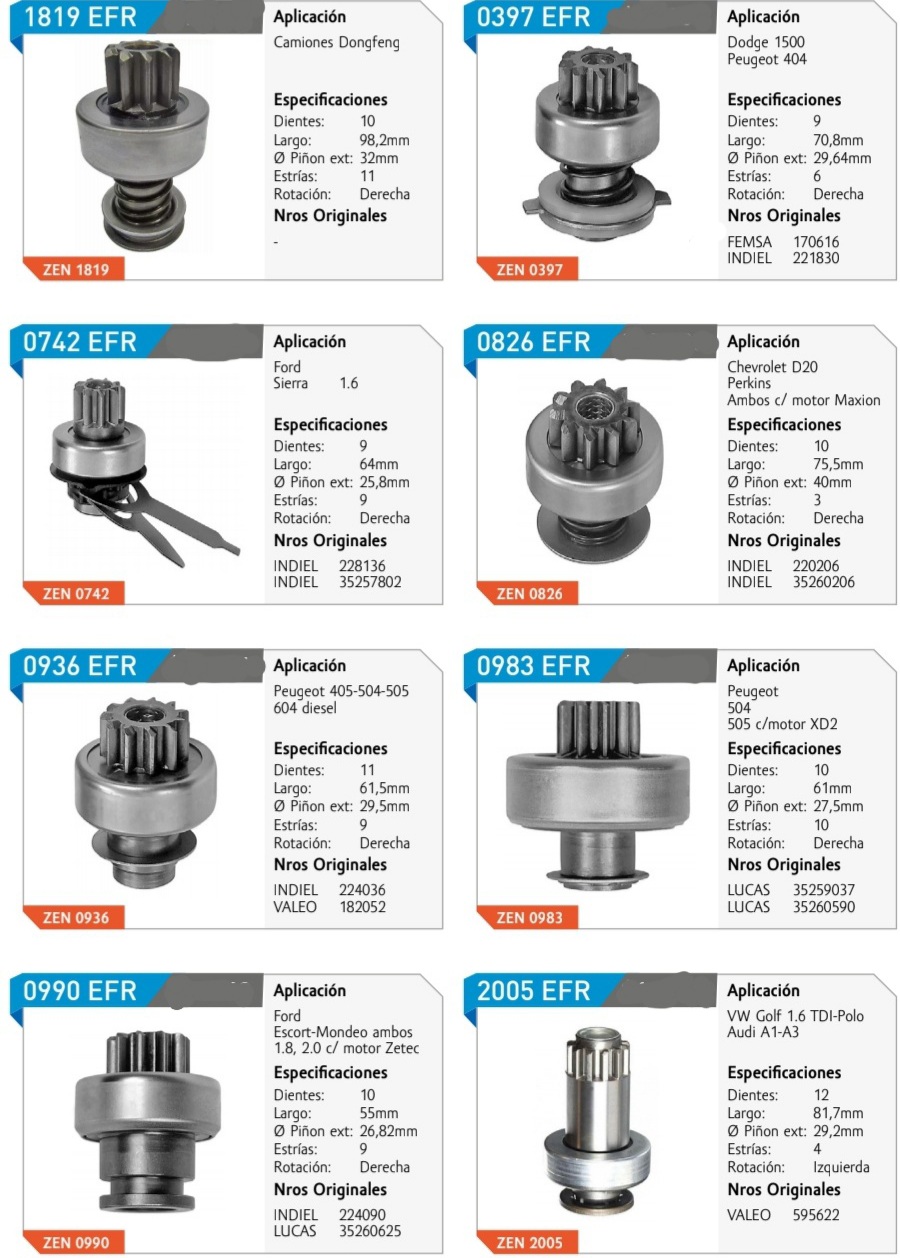 1819 EFR

ZEN 1819

Aplicación
Camiones Dongfeng

Especificaciones
Dientes: 10
Largo: 98,2mm
Ø Piñon ext: 32mm
Estrías: 11
Rotación: Derecha

Nros Originales
-

0397 EFR

ZEN 0397

Aplicación
Dodge 1500
Peugeot 404

Especificaciones
Dientes: 9
Largo: 70,8mm
Ø Piñon ext: 29,64mm
Estrías: 6
Rotación: Derecha

Nros Originales
FEMSA 170616
INDIEL 221830

0742 EFR

ZEN 0742

Aplicación
Ford
Sierra 1.6

Especificaciones
Dientes: 9
Largo: 64mm
Ø Piñon ext: 25,8mm
Estrías: 9
Rotación: Derecha

Nros Originales
INDIEL 228136
INDIEL 35257802

0826 EFR

ZEN 0826

Aplicación
Chevrolet D20
Perkins
Ambos c/ motor Maxion

Especificaciones
Dientes: 10
Largo: 75,5mm
Ø Piñon ext: 40mm
Estrías: 3
Rotación: Derecha

Nros Originales
INDIEL 220206
INDIEL 35260206

0936 EFR

ZEN 0936

Aplicación
Peugeot 405-504-505
604 diesel

Especificaciones
Dientes: 11
Largo: 61,5mm
Ø Piñon ext: 29,5mm
Estrías: 9
Rotación: Derecha

Nros Originales
INDIEL 224036
VALEO 182052

0983 EFR

ZEN 0983

Aplicación
Peugeot
504
505 c/motor XD2

Especificaciones
Dientes: 10
Largo: 61mm
Ø Piñon ext: 27,5mm
Estrías: 10
Rotación: Derecha

Nros Originales
LUCAS 35259037
LUCAS 35260590

0990 EFR

ZEN 0990

Aplicación
Ford
Escort-Mondeo ambos
1.8, 2.0 c/ motor Zetec

Especificaciones
Dientes: 10
Largo: 55mm
Ø Piñon ext: 26,82mm
Estrías: 9
Rotación: Derecha

Nros Originales
INDIEL 224090
LUCAS 35260625

2005 EFR

ZEN 2005

Aplicación
VW Golf 1.6 TDI-Polo
Audi A1-A3

Especificaciones
Dientes: 12
Largo: 81,7mm
Ø Piñon ext: 29,2mm
Estrías: 4
Rotación: Izquierda

Nros Originales
VALEO 595622